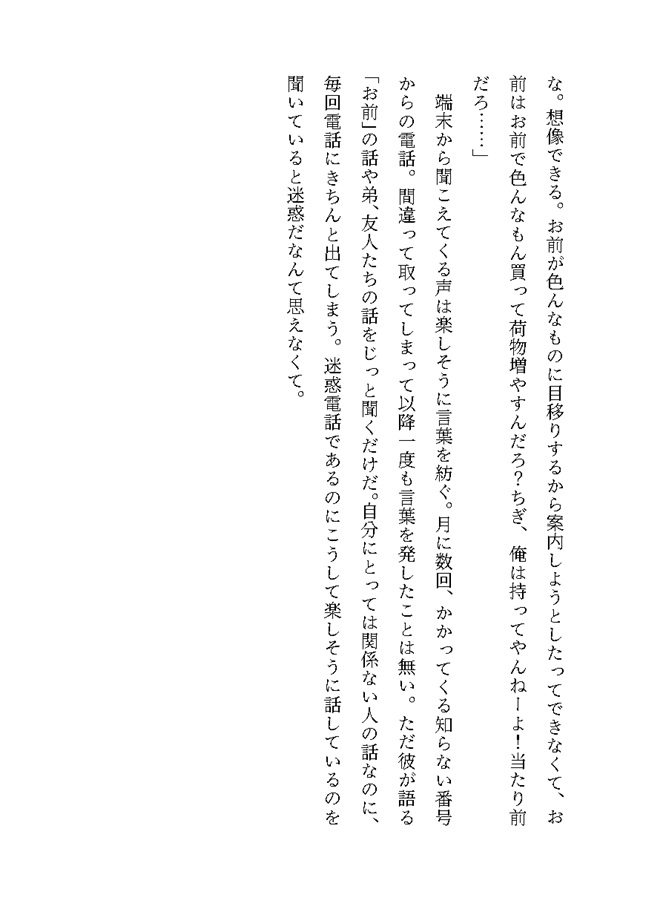 な。想像できる。お前が色んなものに目移りするから案内しようとしたってできなくて、お前はお前で色んなもん買って荷物増やすんだろ？ちぎ、俺は持ってやんねーよ！当たり前だろ……」

端末から聞こえてくる声は楽しそうに言葉を紡ぐ。月に数回、かかってくる知らない番号からの電話。間違って取ってしまって以降一度も言葉を発したことは無い。ただ彼が語る「お前」の話や弟、友人たちの話をじっと聞くだけだ。自分にとっては関係ない人の話なのに、毎回電話にきちんと出てしまう。迷惑電話であるのにこうして楽しそうに話しているのを聞いていると迷惑だなんて思えなくて。